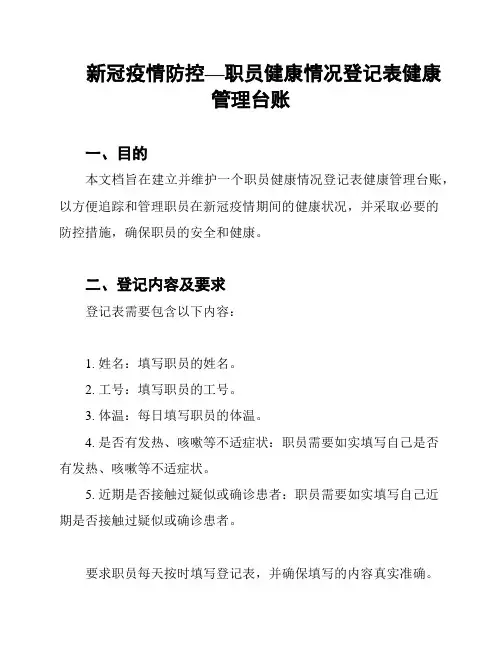 新冠疫情防控—职员健康情况登记表健康管理台账

一、目的

本文档旨在建立并维护一个职员健康情况登记表健康管理台账，以方便追踪和管理职员在新冠疫情期间的健康状况，并采取必要的防控措施，确保职员的安全和健康。

二、登记内容及要求

登记表需要包含以下内容：

1. 姓名：填写职员的姓名。

2. 工号：填写职员的工号。

3. 体温：每日填写职员的体温。

4. 是否有发热、咳嗽等不适症状：职员需要如实填写自己是否有发热、咳嗽等不适症状。

5. 近期是否接触过疑似或确诊患者：职员需要如实填写自己近期是否接触过疑似或确诊患者。

要求职员每天按时填写登记表，并确保填写的内容真实准确。